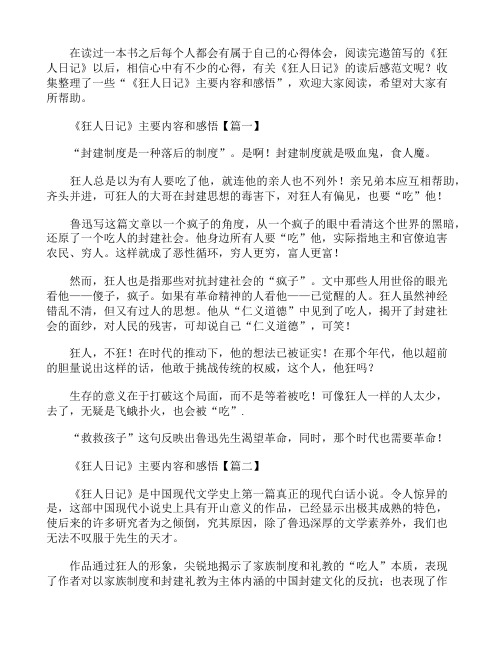 在读过一本书之后每个人都会有属于自己的心得体会，阅读完遨笛写的《狂人日记》以后，相信心中有不少的心得，有关《狂人日记》的读后感范文呢？收集整理了一些“《狂人日记》主要内容和感悟”，欢迎大家阅读，希望对大家有所帮助。

《狂人日记》主要内容和感悟【篇一】

“封建制度是一种落后的制度”。是啊！封建制度就是吸血鬼，食人魔。

狂人总是以为有人要吃了他，就连他的亲人也不列外！亲兄弟本应互相帮助，齐头并进，可狂人的大哥在封建思想的毒害下，对狂人有偏见，也要“吃”他！

鲁迅写这篇文章以一个疯子的角度，从一个疯子的眼中看清这个世界的黑暗，还原了一个吃人的封建社会。他身边所有人要“吃”他，实际指地主和官僚迫害农民、穷人。这样就成了恶性循环，穷人更穷，富人更富！

然而，狂人也是指那些对抗封建社会的“疯子”。文中那些人用世俗的眼光看他——傻子，疯子。如果有革命精神的人看他——已觉醒的人。狂人虽然神经错乱不清，但又有过人的思想。他从“仁义道德”中见到了吃人，揭开了封建社会的面纱，对人民的残害，可却说自己“仁义道德”，可笑！

狂人，不狂！在时代的推动下，他的想法已被证实！在那个年代，他以超前的胆量说出这样的话，他敢于挑战传统的权威，这个人，他狂吗？

生存的意义在于打破这个局面，而不是等着被吃！可像狂人一样的人太少，去了，无疑是飞蛾扑火，也会被“吃”.

“救救孩子”这句反映出鲁迅先生渴望革命，同时，那个时代也需要革命！

《狂人日记》主要内容和感悟【篇二】

《狂人日记》是中国现代文学史上第一篇真正的现代白话小说。令人惊异的是，这部中国现代小说史上具有开山意义的作品，已经显示出极其成熟的特色，使后来的许多研究者为之倾倒，究其原因，除了鲁迅深厚的文学素养外，我们也无法不叹服于先生的天才。

作品通过狂人的形象，尖锐地揭示了家族制度和礼教的“吃人”本质，表现了作者对以家族制度和封建礼教为主体内涵的中国封建文化的反抗；也表现了作